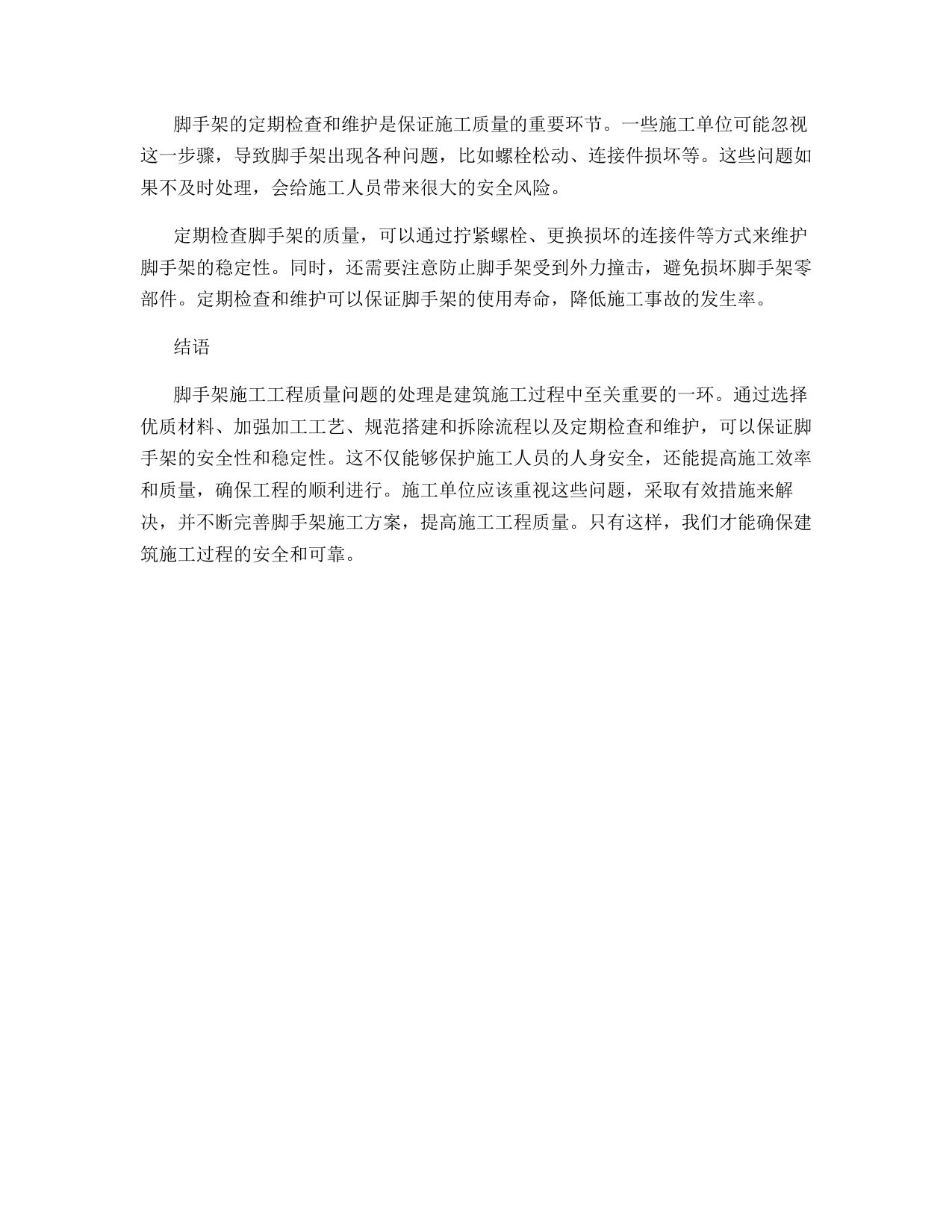 脚手架的定期检查和维护是保证施工质量的重要环节。一些施工单位可能忽视这一步骤，导致脚手架出现各种问题，比如螺栓松动、连接件损坏等。这些问题如果不及时处理，会给施工人员带来很大的安全风险。

定期检查脚手架的质量，可以通过拧紧螺栓、更换损坏的连接件等方式来维护脚手架的稳定性。同时，还需要注意防止脚手架受到外力撞击，避免损坏脚手架零部件。定期检查和维护可以保证脚手架的使用寿命，降低施工事故的发生率。

结语

脚手架施工工程质量问题的处理是建筑施工过程中至关重要的一环。通过选择优质材料、加强加工工艺、规范搭建和拆除流程以及定期检查和维护，可以保证脚手架的安全性和稳定性。这不仅能够保护施工人员的人身安全，还能提高施工效率和质量，确保工程的顺利进行。施工单位应该重视这些问题，采取有效措施来解决，并不断完善脚手架施工方案，提高施工工程质量。只有这样，我们才能确保建筑施工过程的安全和可靠。